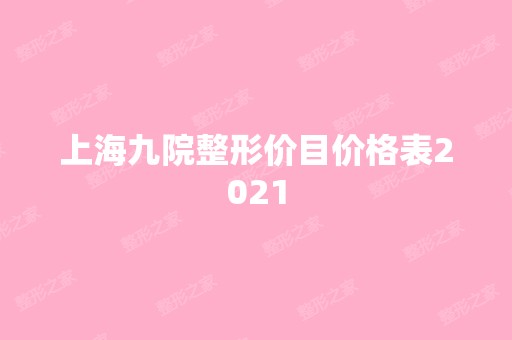 上海九院整形价目价格表2021

整形之家